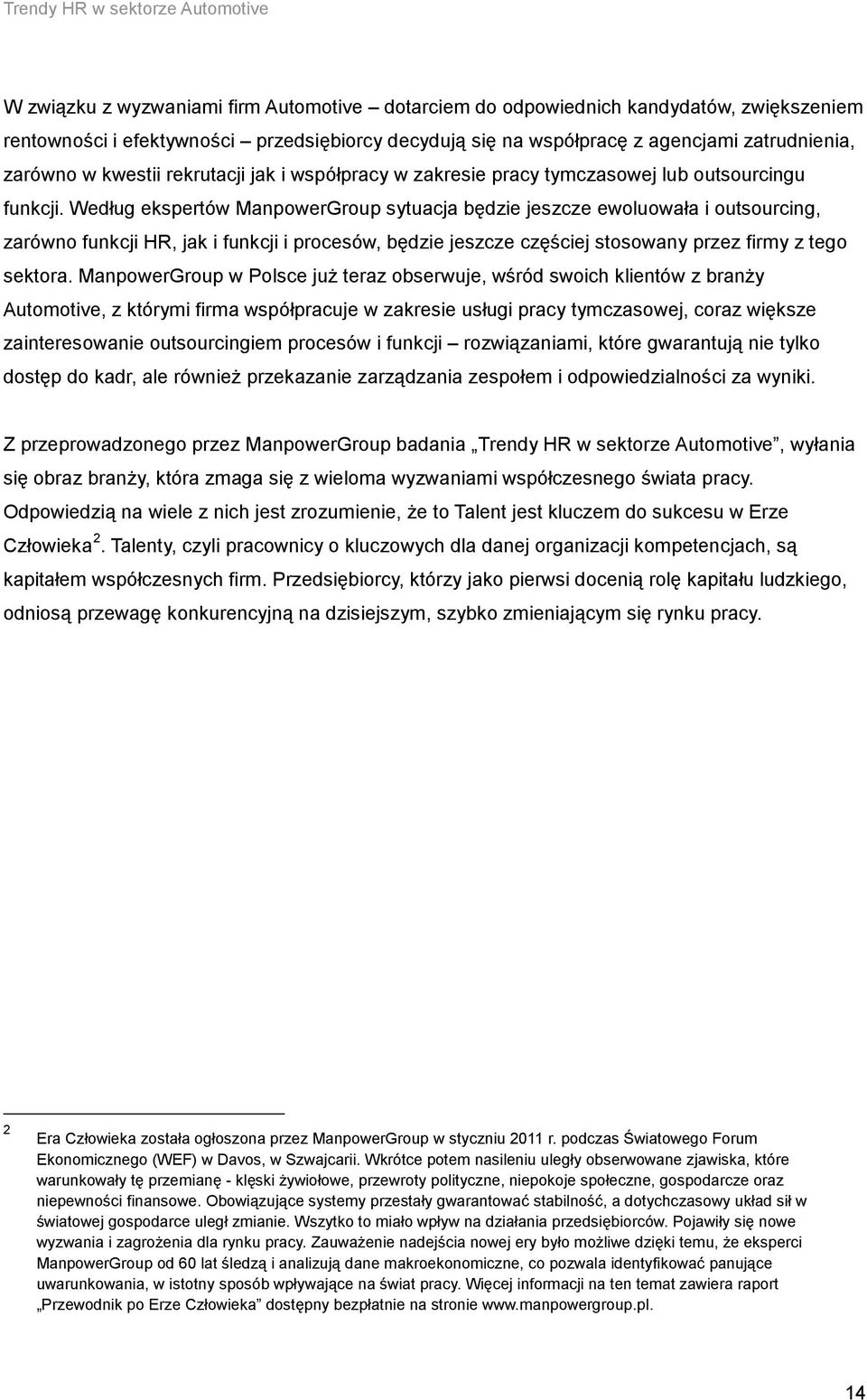 Trendy HR w sektorze Automotive

W związku z wyzwaniami firm Automotive – dotarciem do odpowiednich kandydatów, zwiększeniem rentowności i efektywności – przedsiębiorcy decydują się na współpracę z agencjami zatrudnienia, zarówno w kwestii rekrutacji jak i współpracy w zakresie pracy tymczasowej lub outsourcingu funkcji. Według ekspertów ManpowerGroup sytuacja będzie jeszcze ewoluowała i outsourcing, zarówno funkcji HR, jak i funkcji i procesów, będzie jeszcze częściej stosowany przez firmy z tego sektora. ManpowerGroup w Polsce już teraz obserwuje, wśród swoich klientów z branży Automotive, z którymi firma współpracuje w zakresie usługi pracy tymczasowej, coraz większe zainteresowanie outsourcingiem procesów i funkcji – rozwiązaniami, które gwarantują nie tylko dostęp do kadr, ale również przekazanie zarządzania zespołem i odpowiedzialności za wyniki.

Z przeprowadzonego przez ManpowerGroup badania „Trendy HR w sektorze Automotive”, wyłania się obraz branży, która zmaga się z wieloma wyzwaniami współczesnego świata pracy. Odpowiedzią na wiele z nich jest zrozumienie, że to Talent jest kluczem do sukcesu w Erze Człowieka $^2$. Talenty, czyli pracownicy o kluczowych dla danej organizacji kompetencjach, są kapitałem współczesnych firm. Przedsiębiorcy, którzy jako pierwsi docenią rolę kapitału ludzkiego, odniosą przewagę konkurencyjną na dzisiejszym, szybko zmieniającym się rynku pracy.

2 Era Człowieka została ogłoszona przez ManpowerGroup w styczniu 2011 r. podczas Światowego Forum Ekonomicznego (WEF) w Davos, w Szwajcarii. Wkrótce potem nasileniu uległy obserwowane zjawiska, które warunkowały tę przemianę - klęski żywiołowe, przewroty polityczne, niepokoje społeczne, gospodarcze oraz niepewności finansowe. Obowiązujące systemy przestały gwarantować stabilność, a dotychczasowy układ sił w światowej gospodarce uległ zmianie. Wszytko to miało wpływ na działania przedsiębiorców. Pojawiły się nowe wyzwania i zagrożenia dla rynku pracy. Zauważenie nadejścia nowej ery było możliwe dzięki temu, że eksperci ManpowerGroup od 60 lat śledzą i analizują dane makroekonomiczne, co pozwala identyfikować panujące uwarunkowania, w istotny sposób wpływające na świat pracy. Więcej informacji na ten temat zawiera raport „Przewodnik po Erze Człowieka” dostępny bezpłatnie na stronie www.manpowergroup.pl.

14